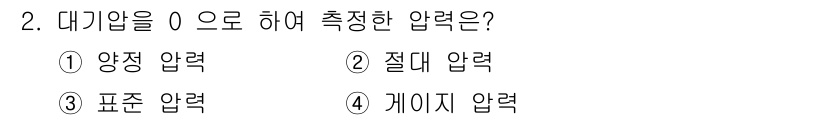 2. 대기압을 0 으로 하여 측정한 압력은?

① 양정 압력 ② 절대 압력

③ 표준 압력 ④ 게이지 압력